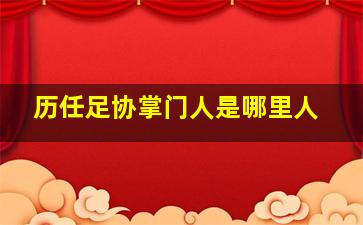 历任足协掌门人是哪里人